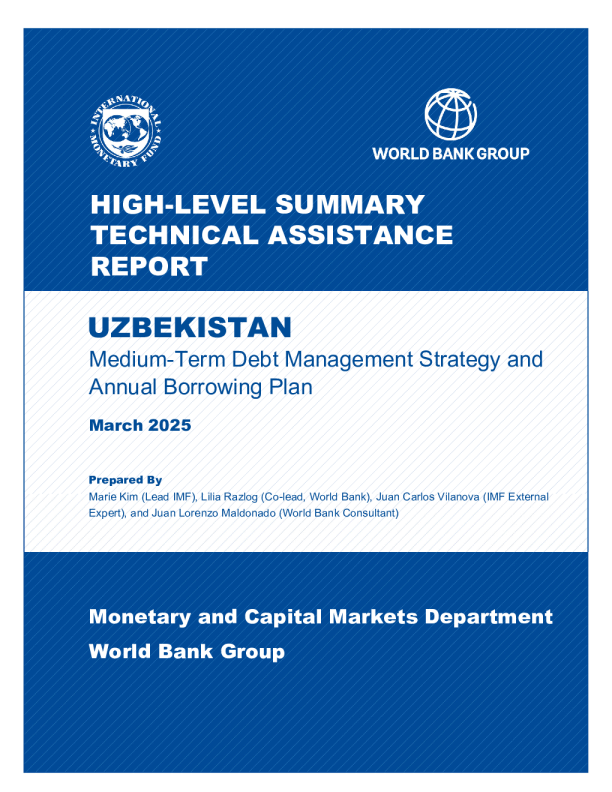 INTERNATIONAL MONETARY FUND

WORLD BANK GROUP

HIGH-LEVEL SUMMARY TECHNICAL ASSISTANCE REPORT

UZBEKISTAN

Medium-Term Debt Management Strategy and Annual Borrowing Plan

March 2025

Prepared By

Marie Kim (Lead IMF), Lilia Razlog (Co-lead, World Bank), Juan Carlos Vilanova (IMF External Expert), and Juan Lorenzo Maldonado (World Bank Consultant)

Monetary and Capital Markets Department

World Bank Group